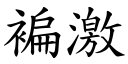 褊激